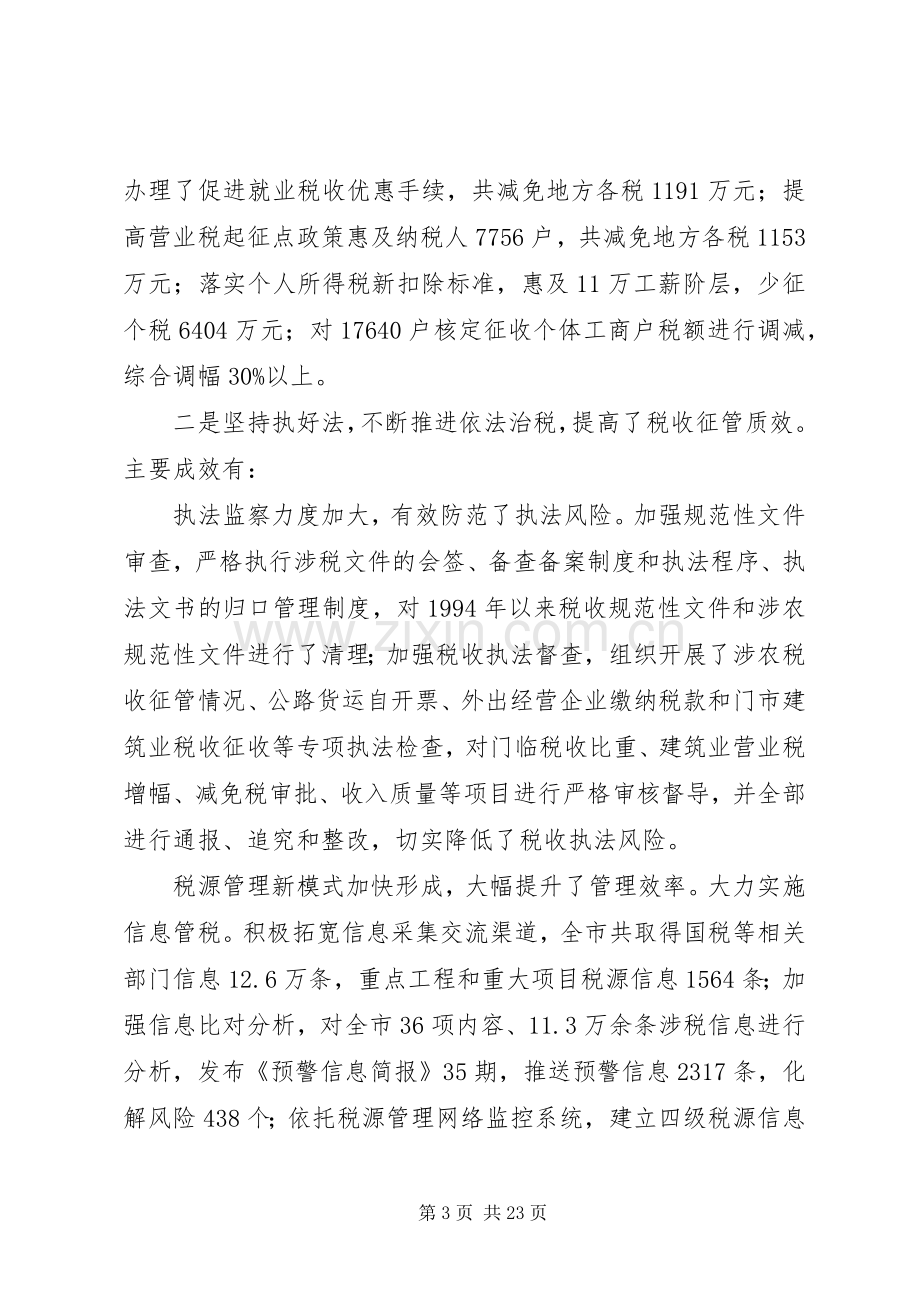 办理了促进就业税收优惠手续，共减免地方各税1191万元；提高营业税起征点政策惠及纳税人7756户，共减免地方各税1153万元；落实个人所得税新扣除标准，惠及11万工薪阶层，少征个税6404万元；对17640户核定征收个体工商户税额进行调减，综合调幅30%以上。

二是坚持执好法，不断推进依法治税，提高了税收征管质效。主要成效有：

执法监察力度加大，有效防范了执法风险。加强规范性文件审查，严格执行涉税文件的会签、备查备案制度和执法程序、执法文书的归口管理制度，对1994年以来税收规范性文件和涉农规范性文件进行了清理；加强税收执法督查，组织开展了涉农税收征管情况、公路货运自开票、外出经营企业缴纳税款和门市建筑业税收征收等专项执法检查，对门临税收比重、建筑业营业税增幅、减免税审批、收入质量等项目进行严格审核督导，并全部进行通报、追究和整改，切实降低了税收执法风险。

税源管理新模式加快形成，大幅提升了管理效率。大力实施信息管税。积极拓宽信息采集交流渠道，全市共取得国税等相关部门信息12.6万条，重点工程和重大项目税源信息1564条；加强信息比对分析，对全市36项内容、11.3万余条涉税信息进行分析，发布《预警信息简报》35期，推送预警信息2317条，化解风险438个；依托税源管理网络监控系统，建立四级税源信息

第3页 共23页

www.zixin.com.cn